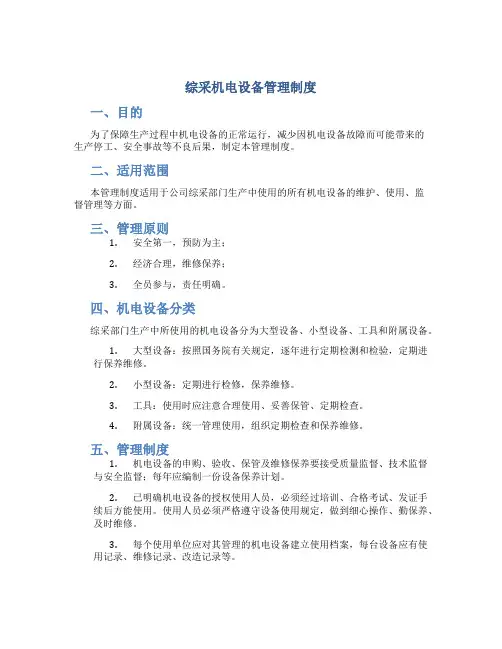 综采机电设备管理制度

一、目的

为了保障生产过程中机电设备的正常运行，减少因机电设备故障而可能带来的生产停工、安全事故等不良后果，制定本管理制度。

二、适用范围

本管理制度适用于公司综采部门生产中使用的所有机电设备的维护、使用、监督管理等方面。

三、管理原则

1. 安全第一，预防为主；

2. 经济合理，维修保养；

3. 全员参与，责任明确。

四、机电设备分类

综采部门生产中所使用的机电设备分为大型设备、小型设备、工具和附属设备。

1. 大型设备：按照国务院有关规定，逐年进行定期检测和检验，定期进行保养维修。

2. 小型设备：定期进行检修，保养维修。

3. 工具：使用时应注意合理使用、妥善保管、定期检查。

4. 附属设备：统一管理使用，组织定期检查和保养维修。

五、管理制度

1. 机电设备的申购、验收、保管及维修保养要接受质量监督、技术监督与安全监督；每年应编制一份设备保养计划。

2. 已明确机电设备的授权使用人员，必须经过培训、合格考试、发证手续后方能使用。使用人员必须严格遵守设备使用规定，做到细心操作、勤保养、及时维修。

3. 每个使用单位应对其管理的机电设备建立使用档案，每台设备应有使用记录、维修记录、改造记录等。